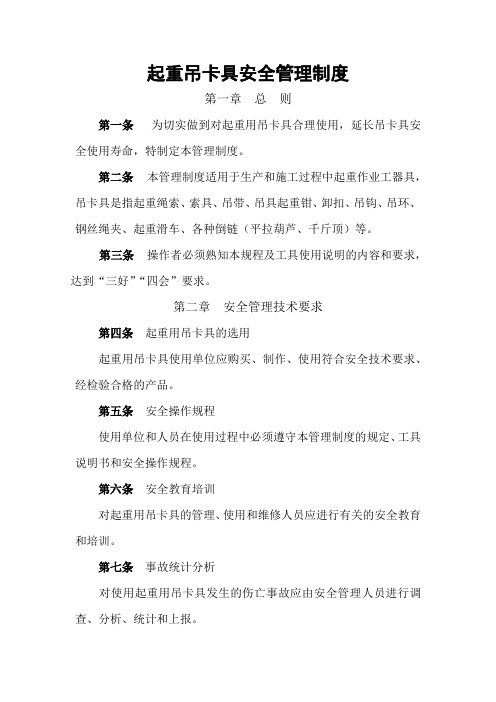 起重吊卡具安全管理制度

第一章 总 则

第一条 为切实做到对起重用吊卡具合理使用，延长吊卡具安全使用寿命，特制定本管理制度。

第二条 本管理制度适用于生产和施工过程中起重作业工器具，吊卡具是指起重绳索、索具、吊带、吊具起重钳、卸扣、吊钩、吊环、钢丝绳夹、起重滑车、各种倒链（平拉葫芦、千斤顶）等。

第三条 操作者必须熟知本规程及工具使用说明的内容和要求，达到“三好”“四会”要求。

第二章 安全管理技术要求

第四条 起重用吊卡具的选用

起重用吊卡具使用单位应购买、制作、使用符合安全技术要求、经检验合格的产品。

第五条 安全操作规程

使用单位和人员在使用过程中必须遵守本管理制度的规定、工具说明书和安全操作规程。

第六条 安全教育培训

对起重用吊卡具的管理、使用和维修人员应进行有关的安全教育和培训。

第七条 事故统计分析

对使用起重用吊卡具发生的伤亡事故应由安全管理人员进行调查、分析、统计和上报。